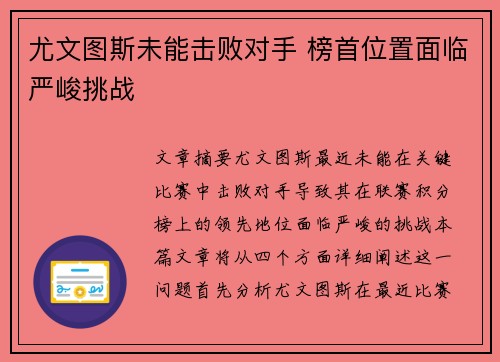 尤文图斯未能击败对手 榜首位置面临严峻挑战

文章摘要尤文图斯最近未能在关键比赛中击败对手导致其在联赛积分榜上的领先地位面临严峻的挑战本篇文章将从四个方面详细阐述这一问题首先分析尤文图斯在最近比赛